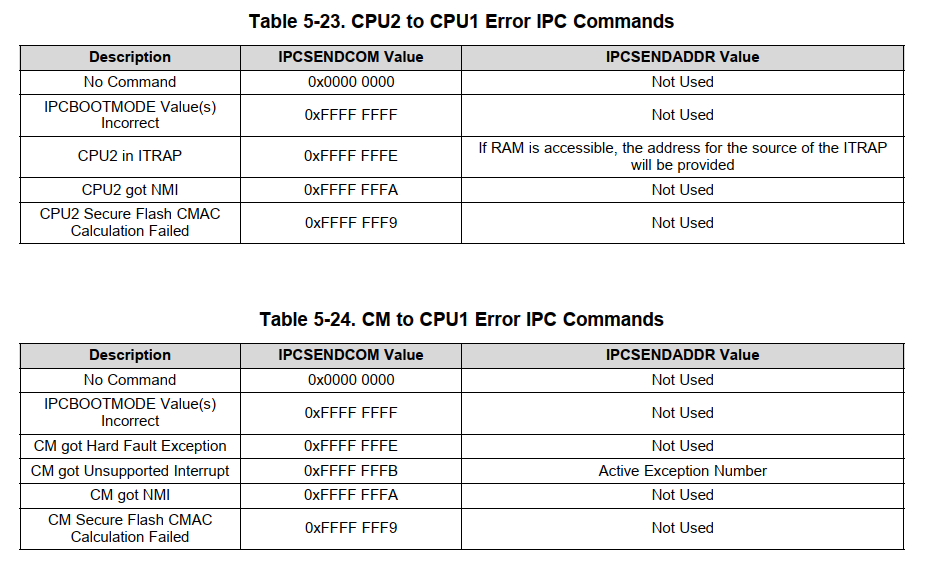 Table 5-23. CPU2 to CPU1 Error IPC Commands

| Description | IPCSENDCOM Value | IPCSENDADDR Value |
|---|---|---|
| No Command | 0x0000 0000 | Not Used |
| IPCBOOTMODE Value(s) Incorrect | 0xFFFF FFFF | Not Used |
| CPU2 in ITRAP | 0xFFFF FFFE | If RAM is accessible, the address for the source of the ITRAP will be provided |
| CPU2 got NMI | 0xFFFF FFFA | Not Used |
| CPU2 Secure Flash CMAC Calculation Failed | 0xFFFF FFF9 | Not Used |

Table 5-24. CM to CPU1 Error IPC Commands

| Description | IPCSENDCOM Value | IPCSENDADDR Value |
|---|---|---|
| No Command | 0x0000 0000 | Not Used |
| IPCBOOTMODE Value(s) Incorrect | 0xFFFF FFFF | Not Used |
| CM got Hard Fault Exception | 0xFFFF FFFE | Not Used |
| CM got Unsupported Interrupt | 0xFFFF FFFB | Active Exception Number |
| CM got NMI | 0xFFFF FFFA | Not Used |
| CM Secure Flash CMAC Calculation Failed | 0xFFFF FFF9 | Not Used |